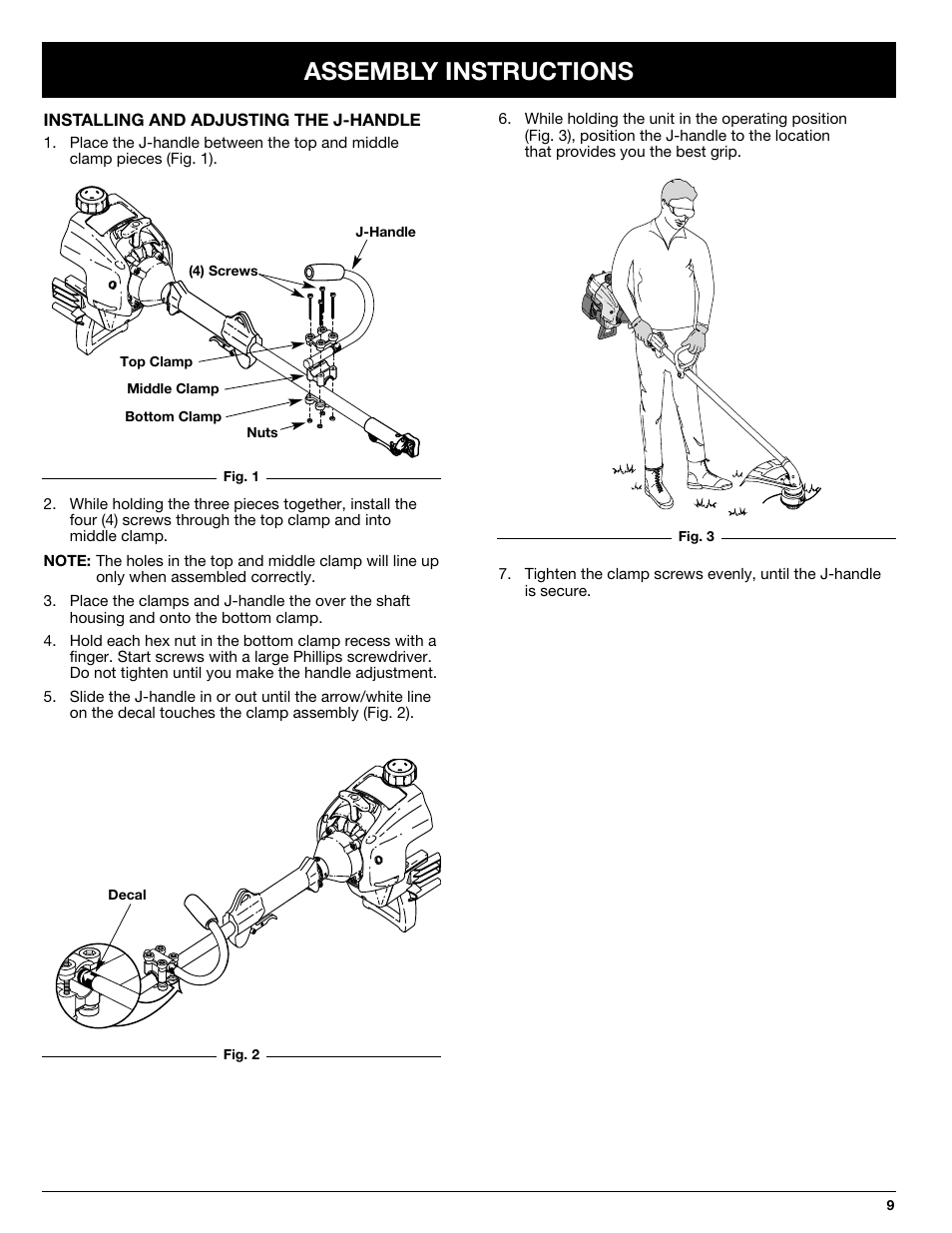 ASSEMBLY INSTRUCTIONS

INSTALLING AND ADJUSTING THE J-HANDLE

1. Place the J-handle between the top and middle clamp pieces (Fig. 1).

J-Handle

(4) Screws

Top Clamp

Middle Clamp

Bottom Clamp

Nuts

Fig. 1

2. While holding the three pieces together, install the four (4) screws through the top clamp and into middle clamp.

NOTE: The holes in the top and middle clamp will line up only when assembled correctly.

3. Place the clamps and J-handle the over the shaft housing and onto the bottom clamp.

4. Hold each hex nut in the bottom clamp recess with a finger. Start screws with a large Phillips screwdriver. Do not tighten until you make the handle adjustment.

5. Slide the J-handle in or out until the arrow/white line on the decal touches the clamp assembly (Fig. 2).

Decal

Fig. 2

6. While holding the unit in the operating position (Fig. 3), position the J-handle to the location that provides you the best grip.

Fig. 3

7. Tighten the clamp screws evenly, until the J-handle is secure.

9